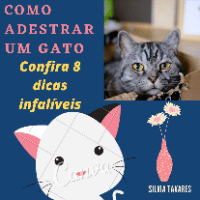 COMO ADESTRAR UM GATO

Confira 8 dicas infalíveis

Canva

SILVIA TAVARES